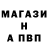 МАГАЗИ
Н
А ПВП